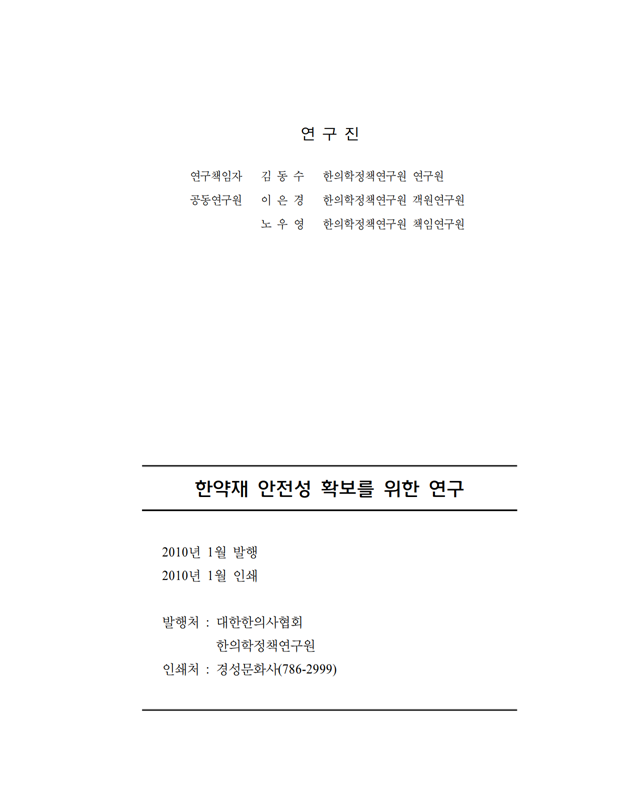 연 구 진

연구책임자 김 동 수 한의학정책연구원 연구원
공동연구원 이 은 경 한의학정책연구원 객원연구원
노 우 영 한의학정책연구원 책임연구원

한약재 안전성 확보를 위한 연구

2010년 1월 발행
2010년 1월 인쇄

발행처 : 대한한의사협회
한의학정책연구원
인쇄처 : 경성문화사(786-2999)